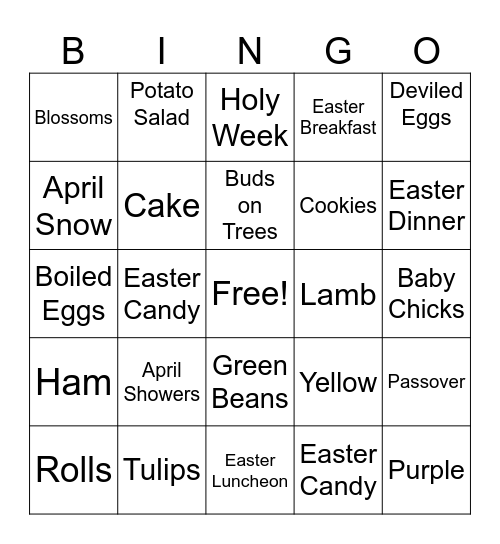 | B | I | N | G | O |
|---|---|---|---|---|
| Blossoms | Potato Salad | Holy Week | Easter Breakfast | Deviled Eggs |
| April Snow | Cake | Buds on Trees | Cookies | Easter Dinner |
| Boiled Eggs | Easter Candy | Free! | Lamb | Baby Chicks |
| Ham | April Showers | Green Beans | Yellow | Passover |
| Rolls | Tulips | Easter Luncheon | Easter Candy | Purple |